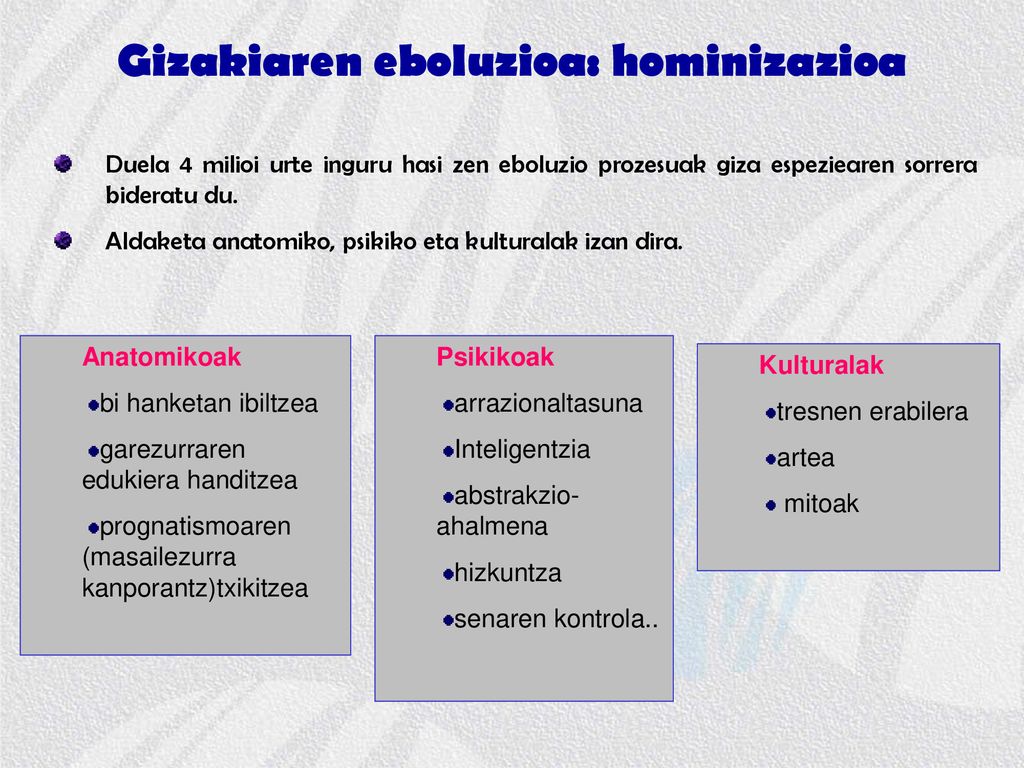 Gizakiaren eboluzioa: hominizazioa

Duela 4 milioi urte inguru hasi zen eboluzio prozesuak giza espeziearen sorrera bideratu du.

Aldaketa anatomiko, psikiko eta kulturalak izan dira.

Anatomikoak

bi hanketan ibiltzea

garezurraren edukiera handitzea

prognatismoaren (masailezurra kanporantz)txikitzea

Psikikoak

arrazionaltasuna

Inteligentzia

abstrakzio-ahalmena

hizkuntza

senaren kontrola..

Kulturalak

tresnen erabilera

artea

mitoak